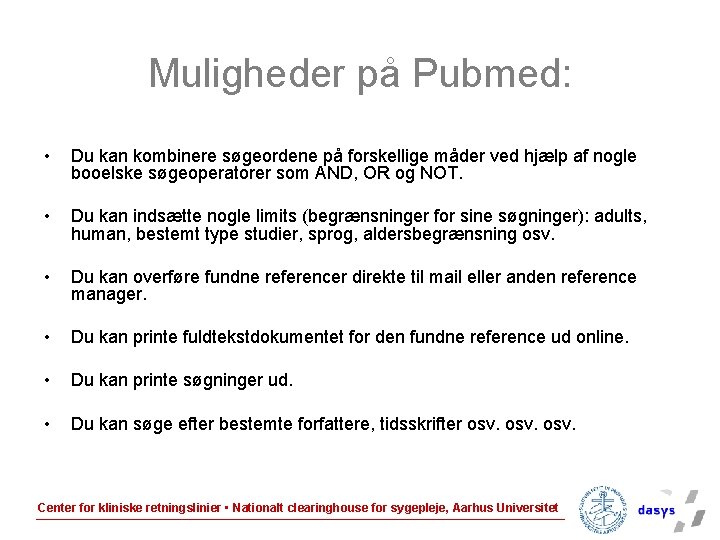 Muligheder på Pubmed:

• Du kan kombinere søgeordene på forskellige måder ved hjælp af nogle booelske søgeoperatorer som AND, OR og NOT.

• Du kan indsætte nogle limits (begrænsninger for sine søgninger): adults, human, bestemt type studier, sprog, aldersbegrænsning osv.

• Du kan overføre fundne referencer direkte til mail eller anden reference manager.

• Du kan printe fuldtekstdokumentet for den fundne reference ud online.

• Du kan printe søgninger ud.

• Du kan søge efter bestemte forfattere, tidsskrifter osv. osv. osv.

Center for kliniske retningslinier • Nationalt clearinghouse for sygepleje, Aarhus Universitet

dasys